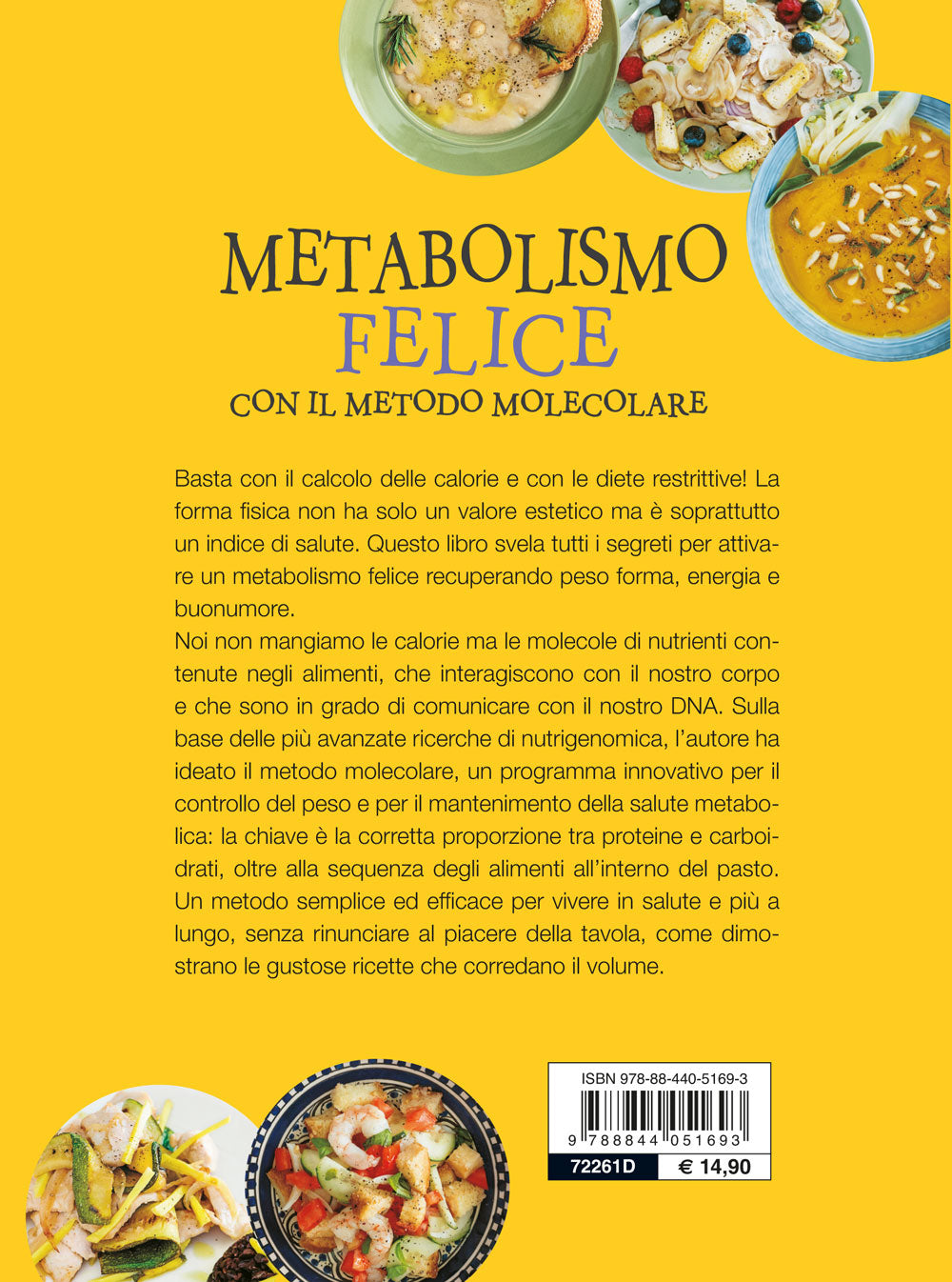 METABOLISMO
FELICE
CON IL METODO MOLECOLARE

Basta con il calcolo delle calorie e con le diete restrittive! La forma fisica non ha solo un valore estetico ma è soprattutto un indice di salute. Questo libro svela tutti i segreti per attivare un metabolismo felice recuperando peso forma, energia e buonumore.

Noi non mangiamo le calorie ma le molecole di nutrienti contenute negli alimenti, che interagiscono con il nostro corpo e che sono in grado di comunicare con il nostro DNA. Sulla base delle più avanzate ricerche di nutrigenomica, l'autore ha ideato il metodo molecolare, un programma innovativo per il controllo del peso e per il mantenimento della salute metabolica: la chiave è la corretta proporzione tra proteine e carboidrati, oltre alla sequenza degli alimenti all'interno del pasto. Un metodo semplice ed efficace per vivere in salute e più a lungo, senza rinunciare al piacere della tavola, come dimostrano le gustose ricette che corredano il volume.

ISBN 978-88-440-5169-3
9 788844 051693
72261D
€ 14,90